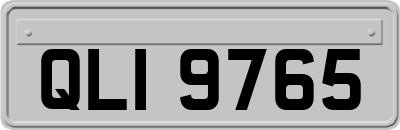 QLI 9765